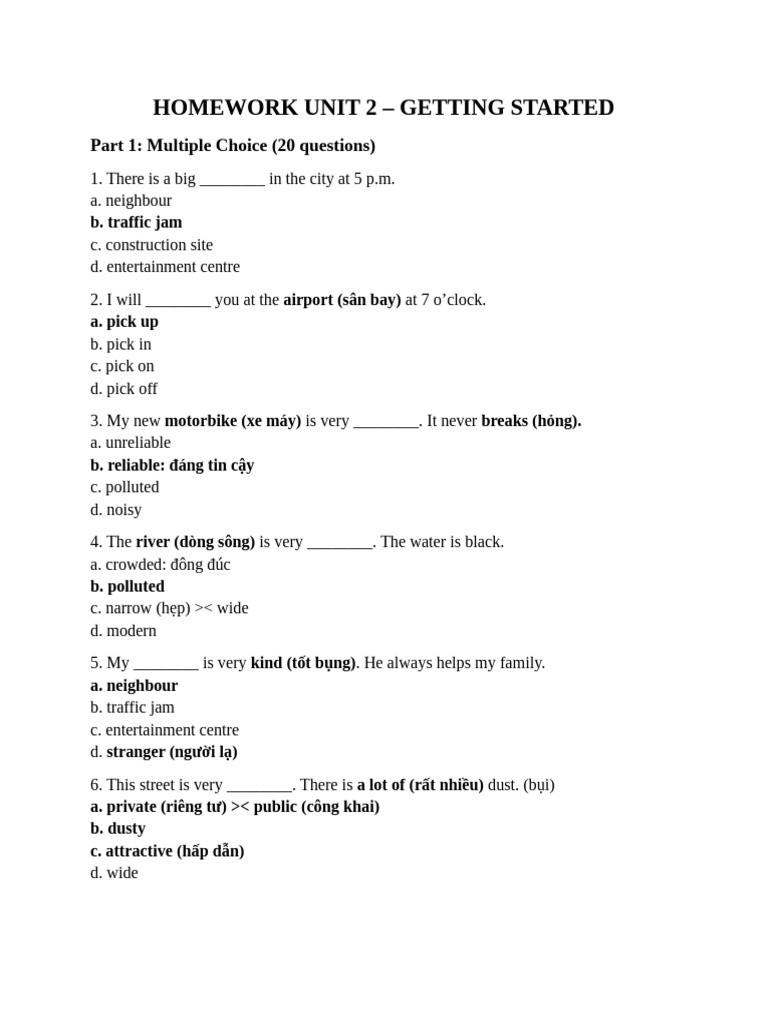 HOMEWORK UNIT 2 – GETTING STARTED

Part 1: Multiple Choice (20 questions)

1. There is a big ____ in the city at 5 p.m.
a. neighbour
b. traffic jam
c. construction site
d. entertainment centre

2. I will ____ you at the airport (sân bay) at 7 o'clock.
a. pick up
b. pick in
c. pick on
d. pick off

3. My new motorbike (xe máy) is very ____. It never breaks (hỏng).
a. unreliable
b. reliable: đáng tin cậy
c. polluted
d. noisy

4. The river (dòng sông) is very ____. The water is black.
a. crowded: đông đúc
b. polluted
c. narrow (hẹp) >< wide
d. modern

5. My ____ is very kind (tốt bụng). He always helps my family.
a. neighbour
b. traffic jam
c. entertainment centre
d. stranger (người lạ)

6. This street is very ____. There is a lot of (rất nhiều) dust. (bụi)
a. private (riêng tư) >< public (công khai)
b. dusty
c. attractive (hấp dẫn)
d. wide